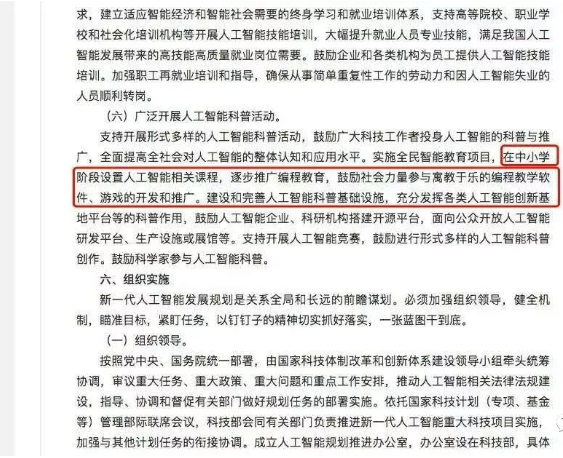 求，建立适应智能经济和智能社会需要的终身学习和就业培训体系，支持高等院校、职业学校和社会化培训机构等开展人工智能技能培训，大幅提升就业人员专业技能，满足我国人工智能发展带来的高技能高质量就业岗位需要。鼓励企业和各类机构为员工提供人工智能技能培训。加强职工再就业培训和指导，确保从事简单重复性工作的劳动力和因人工智能失业的人员顺利转岗。

（六）广泛开展人工智能科普活动。

支持开展形式多样的人工智能科普活动，鼓励广大科技工作者投身人工智能的科普与推广，全面提高全社会对人工智能的整体认知和应用水平。实施全民智能教育项目，在中小学阶段设置人工智能相关课程，逐步推广编程教育，鼓励社会力量参与寓教于乐的编程教学软件、游戏的开发和推广。建设和完善人工智能科普基础设施，充分发挥各类人工智能创新基地平台等的科普作用，鼓励人工智能企业、科研机构搭建开源平台，面向公众开放人工智能研发平台、生产设施或展馆等。支持开展人工智能竞赛，鼓励进行形式多样的人工智能科普创作。鼓励科学家参与人工智能科普。

六、组织实施

新一代人工智能发展规划是关系全局和长远的前瞻谋划。必须加强组织领导，健全机制，瞄准目标，紧盯任务，以钉钉子的精神切实抓好落实，一张蓝图干到底。

（一）组织领导。

按照党中央、国务院统一部署，由国家科技体制改革和创新体系建设领导小组牵头统筹协调，审议重大任务、重大政策、重大问题和重点工作安排，推动人工智能相关法律法规建设，指导、协调和督促有关部门做好规划任务的部署实施。依托国家科技计划（专项、基金等）管理部际联席会议，科技部会同有关部门负责推进新一代人工智能重大科技项目实施，加强与其他计划任务的衔接协调。成立人工智能规划推进办公室，办公室设在科技部，具体